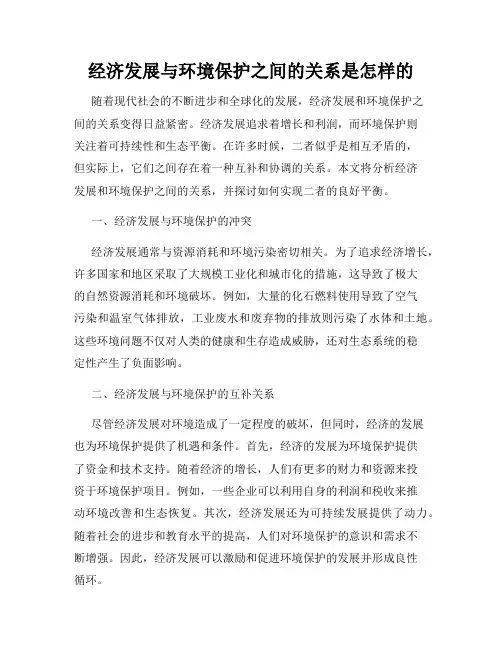 经济发展与环境保护之间的关系是怎样的

随着现代社会的不断进步和全球化的发展，经济发展和环境保护之间的关系变得日益紧密。经济发展追求着增长和利润，而环境保护则关注着可持续性和生态平衡。在许多时候，二者似乎是相互矛盾的，但实际上，它们之间存在着一种互补和协调的关系。本文将分析经济发展和环境保护之间的关系，并探讨如何实现二者的良好平衡。

一、经济发展与环境保护的冲突

经济发展通常与资源消耗和环境污染密切相关。为了追求经济增长，许多国家和地区采取了大规模工业化和城市化的措施，这导致了极大的自然资源消耗和环境破坏。例如，大量的化石燃料使用导致了空气污染和温室气体排放，工业废水和废弃物的排放则污染了水体和土地。这些环境问题不仅对人类的健康和生存造成威胁，还对生态系统的稳定性产生了负面影响。

二、经济发展与环境保护的互补关系

尽管经济发展对环境造成了一定程度的破坏，但同时，经济的发展也为环境保护提供了机遇和条件。首先，经济的发展为环境保护提供了资金和技术支持。随着经济的增长，人们有更多的财力和资源来投资于环境保护项目。例如，一些企业可以利用自身的利润和税收来推动环境改善和生态恢复。其次，经济发展还为可持续发展提供了动力。随着社会的进步和教育水平的提高，人们对环境保护的意识和需求不断增强。因此，经济发展可以激励和促进环境保护的发展并形成良性循环。